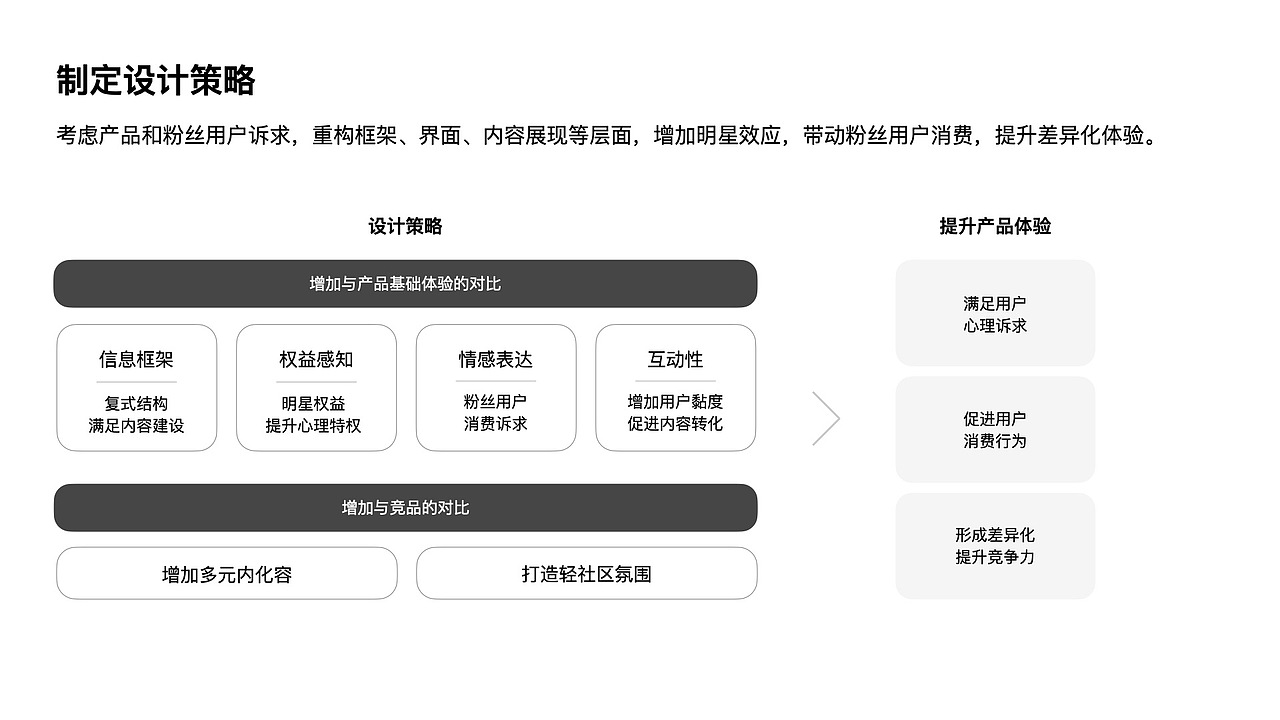 制定设计策略

考虑产品和粉丝用户诉求，重构框架、界面、内容展现等层面，增加明星效应，带动粉丝用户消费，提升差异化体验。

设计策略

增加与产品基础体验的对比

信息框架
复式结构
满足内容建设

权益感知
明星权益
提升心理特权

情感表达
粉丝用户
消费诉求

互动性
增加用户黏度
促进内容转化

增加与竞品的对比

增加多元内化容

打造轻社区氛围

提升产品体验

满足用户
心理诉求

促进用户
消费行为

形成差异化
提升竞争力